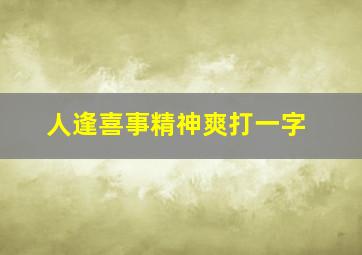 人逢喜事精神爽打一字